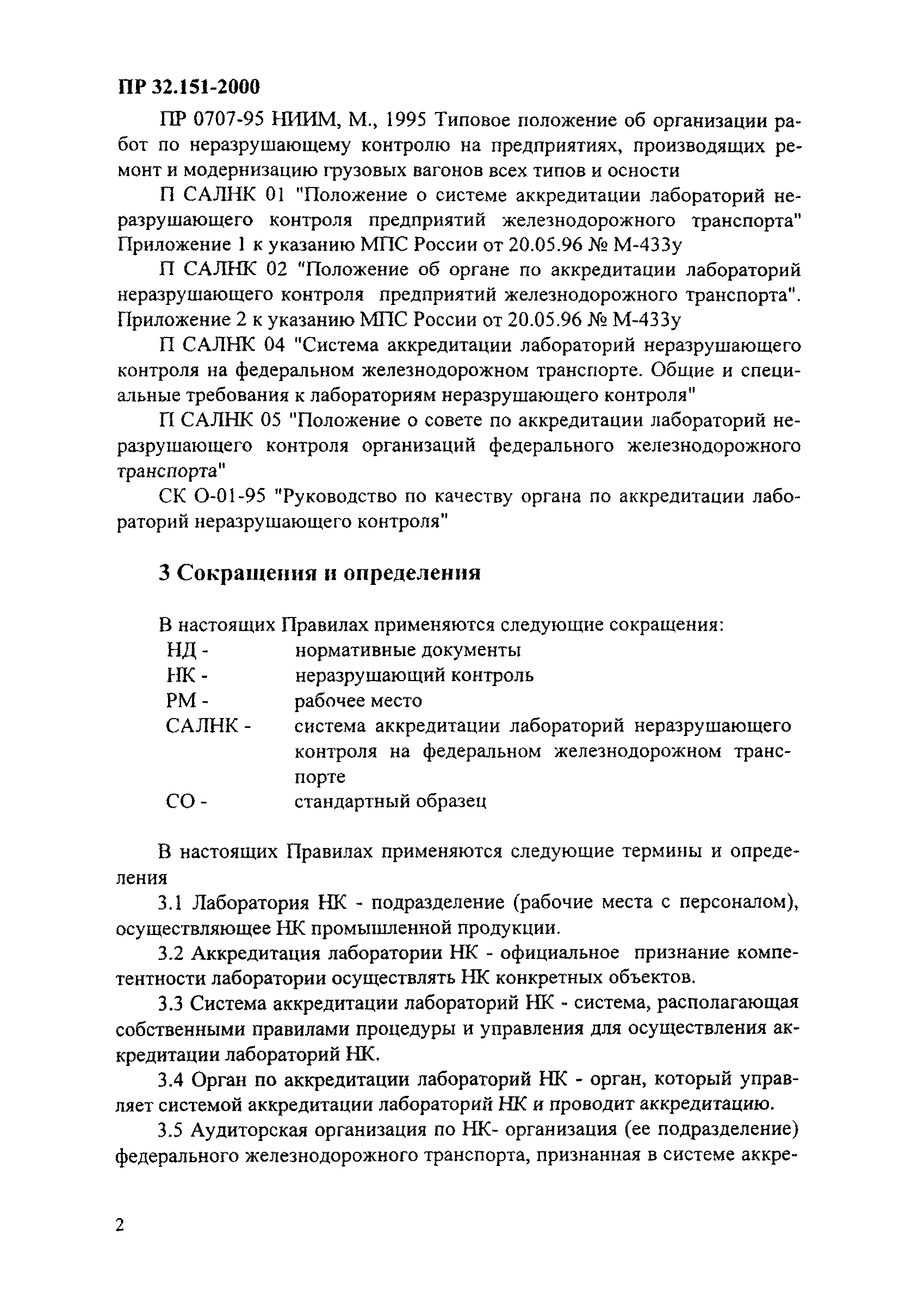 ПР 32.151-2000

ПР 0707-95 НИИМ, М., 1995 Типовое положение об организации работ по неразрушающему контролю на предприятиях, производящих ремонт и модернизацию грузовых вагонов всех типов и осности

П САЛНК 01 "Положение о системе аккредитации лабораторий неразрушающего контроля предприятий железнодорожного транспорта" Приложение 1 к указанию МПС России от 20.05.96 № М-433у

П САЛНК 02 "Положение об органе по аккредитации лабораторий неразрушающего контроля предприятий железнодорожного транспорта". Приложение 2 к указанию МПС России от 20.05.96 № М-433у

П САЛНК 04 "Система аккредитации лабораторий неразрушающего контроля на федеральном железнодорожном транспорте. Общие и специальные требования к лабораториям неразрушающего контроля"

П САЛНК 05 "Положение о совете по аккредитации лабораторий неразрушающего контроля организаций федерального железнодорожного транспорта"

СК О-01-95 "Руководство по качеству органа по аккредитации лабораторий неразрушающего контроля"

3 Сокращения и определения

В настоящих Правилах применяются следующие сокращения:

НД - нормативные документы
НК - неразрушающий контроль
РМ - рабочее место
САЛНК - система аккредитации лабораторий неразрушающего контроля на федеральном железнодорожном транспорте
СО - стандартный образец

В настоящих Правилах применяются следующие термины и определения

3.1 Лаборатория НК - подразделение (рабочие места с персоналом), осуществляющее НК промышленной продукции.

3.2 Аккредитация лаборатории НК - официальное признание компетентности лаборатории осуществлять НК конкретных объектов.

3.3 Система аккредитации лабораторий НК - система, располагающая собственными правилами процедуры и управления для осуществления аккредитации лабораторий НК.

3.4 Орган по аккредитации лабораторий НК - орган, который управляет системой аккредитации лабораторий НК и проводит аккредитацию.

3.5 Аудиторская организация по НК- организация (ее подразделение) федерального железнодорожного транспорта, признанная в системе аккре-

2